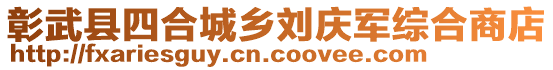 彰武县四合城乡刘庆军综合商店
http://fxariesguy.cn.coovee.com